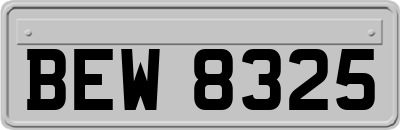 BEW 8325